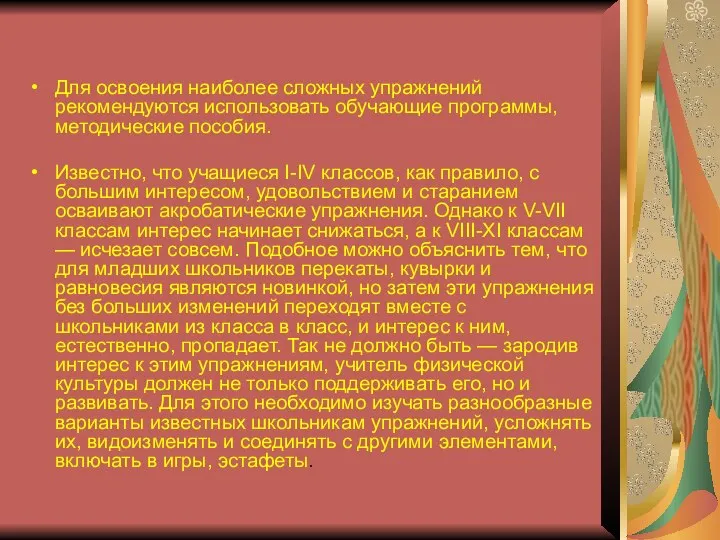 • Для освоения наиболее сложных упражнений рекомендуются использовать обучающие программы, методические пособия.

• Известно, что учащиеся I-IV классов, как правило, с большим интересом, удовольствием и старанием осваивают акробатические упражнения. Однако к V-VII классам интерес начинает снижаться, а к VIII-XI классам — исчезает совсем. Подобное можно объяснить тем, что для младших школьников перекаты, кувырки и равновесия являются новинкой, но затем эти упражнения без больших изменений переходят вместе с школьниками из класса в класс, и интерес к ним, естественно, пропадает. Так не должно быть — зародив интерес к этим упражнениям, учитель физической культуры должен не только поддерживать его, но и развивать. Для этого необходимо изучать разнообразные варианты известных школьникам упражнений, усложнять их, видоизменять и соединять с другими элементами, включать в игры, эстафеты.